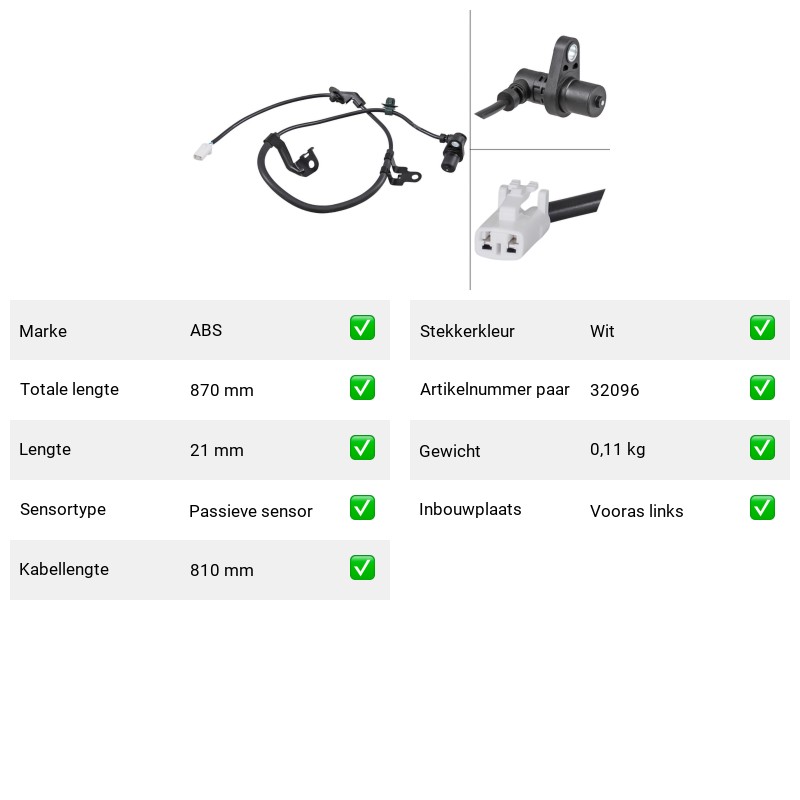 | Marke | ABS | ✅ |
|---|---|---|
| Totale lengte | 870 mm | ✅ |
| Lengte | 21 mm | ✅ |
| Sensortype | Passieve sensor | ✅ |
| Kabellengte | 810 mm | ✅ |

| Stekkerkleur | Wit | ✅ |
|---|---|---|
| Artikelnummer paar | 32096 | ✅ |
| Gewicht | 0,11 kg | ✅ |
| Inbouwplaats | Vooras links | ✅ |